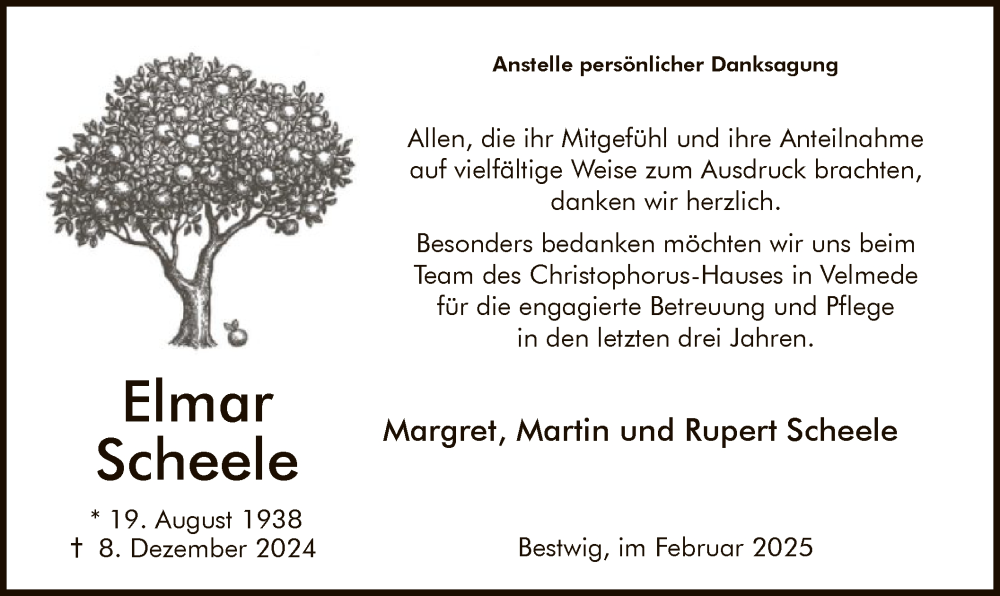 Elmar
Scheele

* 19. August 1938
† 8. Dezember 2024

Anstelle persönlicher Danksagung

Allen, die ihr Mitgefühl und ihre Anteilnahme auf vielfältige Weise zum Ausdruck brachten, danken wir herzlich.

Besonders bedanken möchten wir uns beim Team des Christophorus-Hauses in Velmede für die engagierte Betreuung und Pflege in den letzten drei Jahren.

Margret, Martin und Rupert Scheele

Bestwig, im Februar 2025